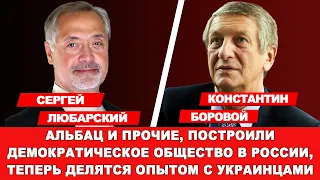 СЕРГЕЙ
ЛЮБАРСКИЙ

КОНСТАНТИН
БОРОВОЙ

АЛЬБАЦ И ПРОЧИЕ, ПОСТРОИЛИ ДЕМОКРАТИЧЕСКОЕ ОБЩЕСТВО В РОССИИ, ТЕПЕРЬ ДЕЛЯТСЯ ОПЫТОМ С УКРАИНЦАМИ